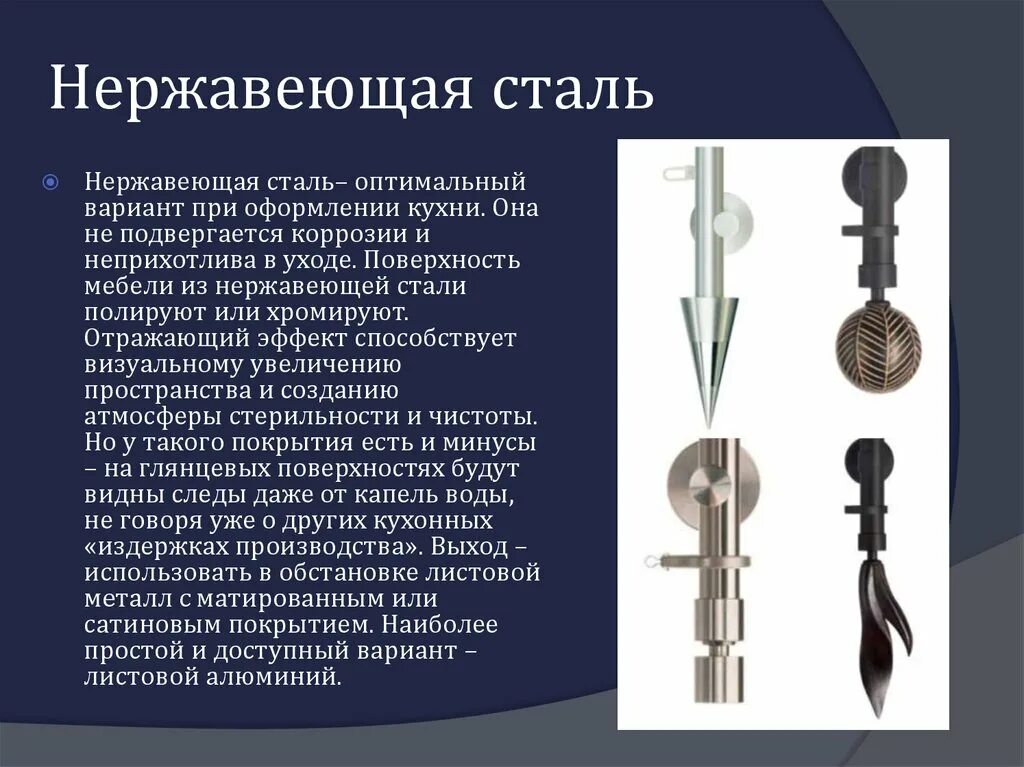 Нержавеющая сталь

Нержавеющая сталь– оптимальный вариант при оформлении кухни. Она не подвергается коррозии и неприхотлива в уходе. Поверхность мебели из нержавеющей стали полируют или хромируют. Отражающий эффект способствует визуальному увеличению пространства и созданию атмосферы стерильности и чистоты. Но у такого покрытия есть и минусы – на глянцевых поверхностях будут видны следы даже от капель воды, не говоря уже о других кухонных «издержках производства». Выход – использовать в обстановке листовой металл с матированным или сатиновым покрытием. Наиболее простой и доступный вариант – листовой алюминий.